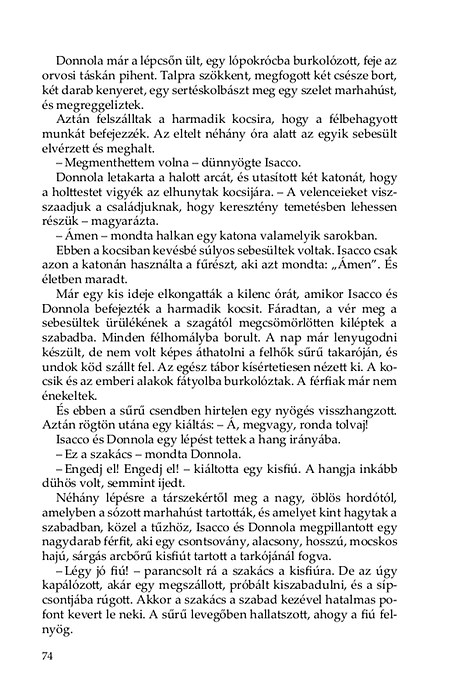 Donnola már a lépcsőn ült, egy lópokrócba burkolózott, feje az orvosi táskán pihent. Talpra szökkent, megfogott két csésze bort, két darab kenyeret, egy sertéskolbászt meg egy szelet marhahúst, és megreggeliztek.

Aztán felszálltak a harmadik kocsira, hogy a félbehagyott munkát befejezzék. Az eltelt néhány óra alatt az egyik sebesült elvérzett és meghalt.

– Megmenthettem volna – dünnyögte Isacco.

Donnola letakarta a halott arcát, és utasított két katonát, hogy a holttestet vigyék az elhunytak kocsijára. – A velenceieket visszaadjuk a családjuknak, hogy keresztény temetésben lehessen részük – magyarázta.

– Ámen – mondta halkan egy katona valamelyik sarokban.

Ebben a kocsiban kevésbé súlyos sebesültek voltak. Isacco csak azon a katonán használta a fűrészt, aki azt mondta: „Ámen". És életben maradt.

Már egy kis ideje elkongatták a kilenc órát, amikor Isacco és Donnola befejezték a harmadik kocsit. Fáradtan, a vér meg a sebesültek ürülékének a szagától megcsömörlötten kiléptek a szabadba. Minden félhomályba borult. A nap már lenyugodni készült, de nem volt képes áthatolni a felhők sűrű takaróján, és undok köd szállt fel. Az egész tábor kísértetiesen nézett ki. A kocsik és az emberi alakok fátyolba burkolóztak. A férfiak már nem énekeltek.

És ebben a sűrű csendben hirtelen egy nyögés visszhangzott. Aztán rögtön utána egy kiáltás: – Á, megvagy, ronda tolvaj!

Isacco és Donnola egy lépést tettek a hang irányába.

– Ez a szakács – mondta Donnola.

– Engedj el! Engedj el! – kiáltotta egy kisfiú. A hangja inkább dühös volt, semmint ijedt.

Néhány lépésre a társzekértől meg a nagy, öblös hordótól, amelyben a sózott marhahúst tartották, és amelyet kint hagytak a szabadban, közel a tűzhöz, Isacco és Donnola megpillantott egy nagydarab férfit, aki egy csontsovány, alacsony, hosszú, mocskos hajú, sárgás arcbőrű kisfiút tartott a tarkójánál fogva.

– Légy jó fiú! – parancsolt rá a szakács a kisfiúra. De az úgy kapálózott, akár egy megszállott, próbált kiszabadulni, és a sípcsontjába rúgott. Akkor a szakács a szabad kezével hatalmas pofont kevert le neki. A sűrű levegőben hallatszott, ahogy a fiú felnyög.

74